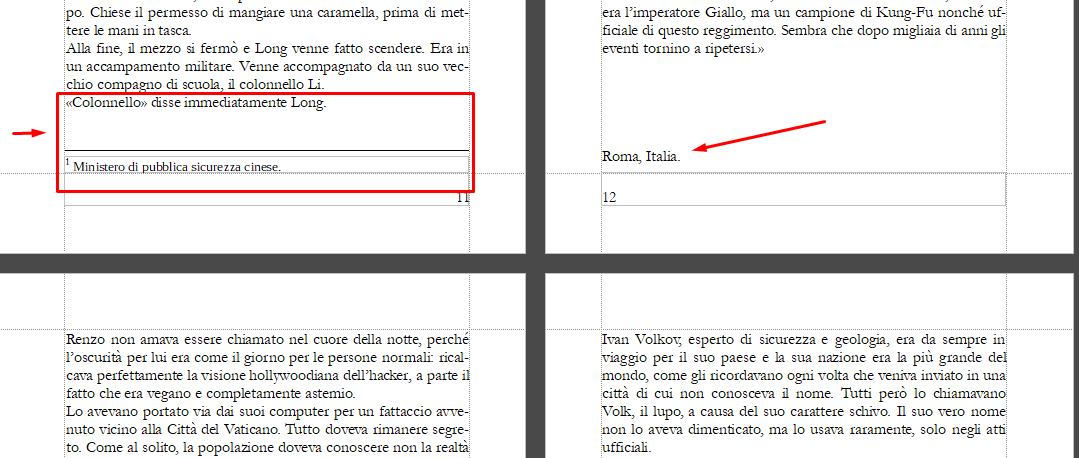 po. Chiese il permesso di mangiare una caramella, prima di mettere le mani in tasca.
Alla fine, il mezzo si fermò e Long venne fatto scendere. Era in un accampamento militare. Venne accompagnato da un suo vecchio compagno di scuola, il colonnello Li.
«Colonnello» disse immediatamente Long.

$^1$ Ministero di pubblica sicurezza cinese.

11

era l'imperatore Giallo, ma un campione di Kung-Fu nonché ufficiale di questo reggimento. Sembra che dopo migliaia di anni gli eventi tornino a ripetersi.»

Roma, Italia.

12

Renzo non amava essere chiamato nel cuore della notte, perché l'oscurità per lui era come il giorno per le persone normali: ricalcava perfettamente la visione hollywoodiana dell'hacker, a parte il fatto che era vegano e completamente astemio.
Lo avevano portato via dai suoi computer per un fattaccio avvenuto vicino alla Città del Vaticano. Tutto doveva rimanere segreto. Come al solito, la popolazione doveva conoscere non la realtà

Ivan Volkov, esperto di sicurezza e geologia, era da sempre in viaggio per il suo paese e la sua nazione era la più grande del mondo, come gli ricordavano ogni volta che veniva inviato in una città di cui non conosceva il nome. Tutti però lo chiamavano Volk, il lupo, a causa del suo carattere schivo. Il suo vero nome non lo aveva dimenticato, ma lo usava raramente, solo negli atti ufficiali.